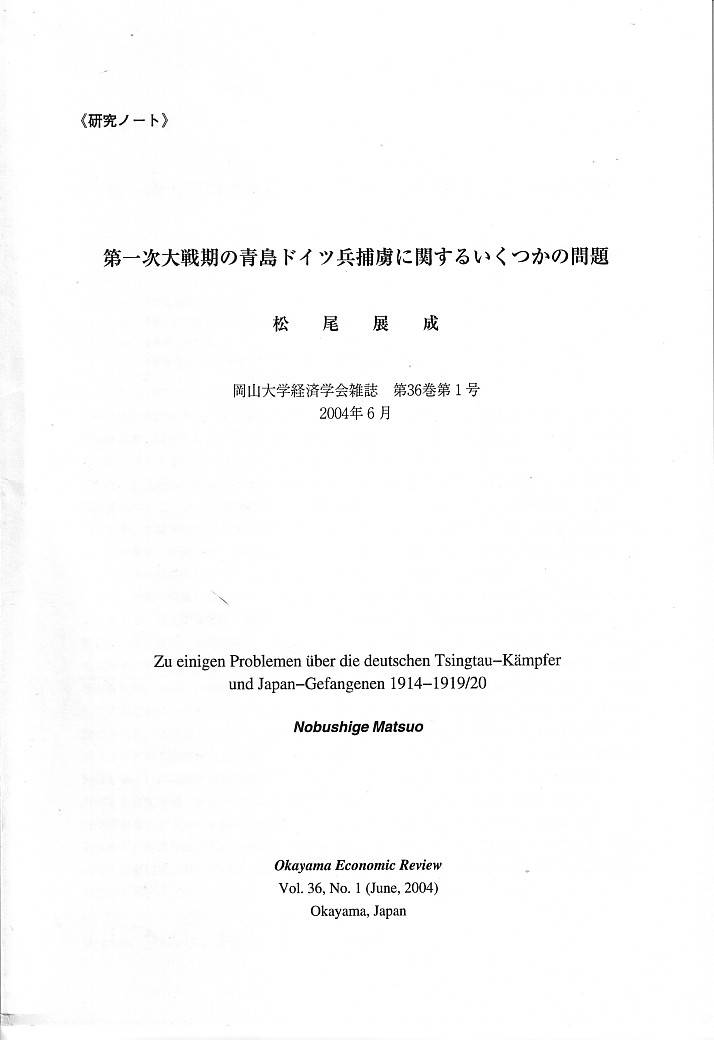 《研究ノート》

第一次大戦期の青島ドイツ兵捕虜に関するいくつかの問題

松　尾　展　成

岡山大学経済学会雑誌　第36巻第1号
2004年6月

Zu einigen Problemen über die deutschen Tsingtau–Kämpfer und Japan–Gefangenen 1914–1919/20

Nobushige Matsuo

Okayama Economic Review
Vol. 36, No. 1 (June, 2004)
Okayama, Japan